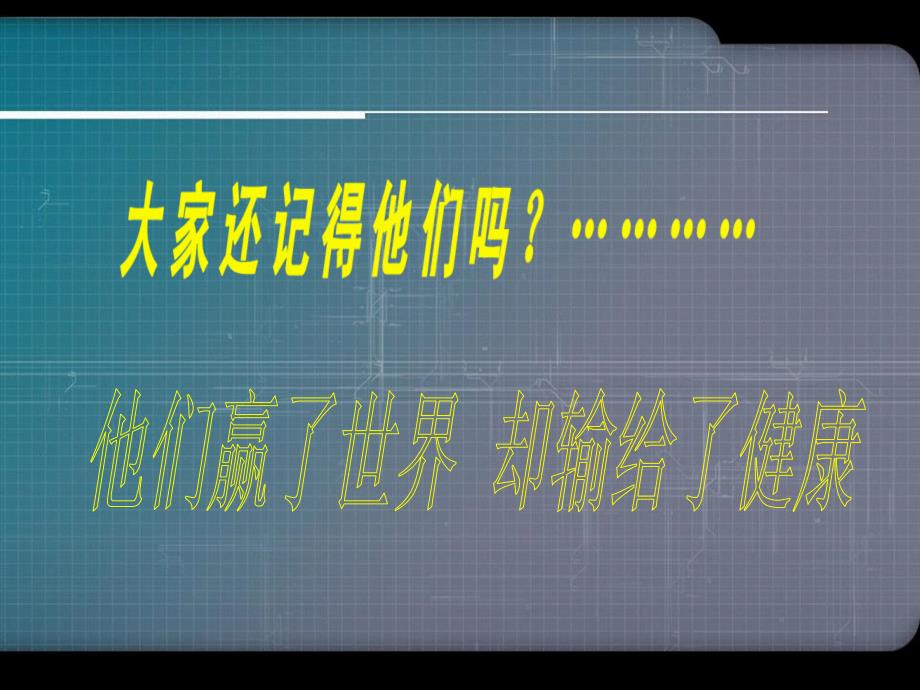 大家还记得他们吗？…………

他们赢了世界 却输给了健康